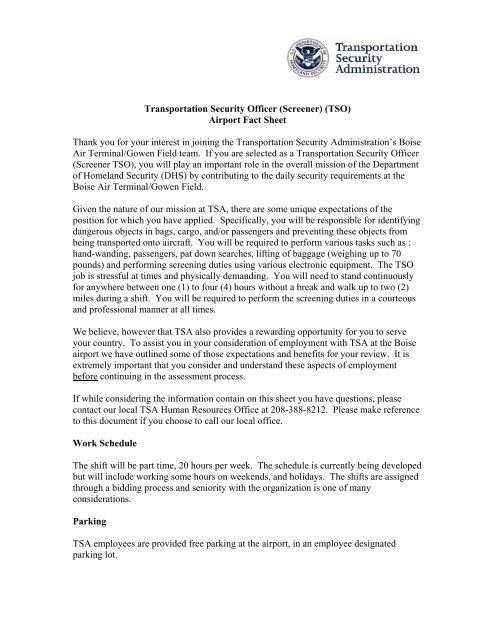 U.S. DEPARTMENT OF HOMELAND SECURITY

Transportation Security Administration

Transportation Security Officer (Screener) (TSO)
Airport Fact Sheet

Thank you for your interest in joining the Transportation Security Administration's Boise Air Terminal/Gowen Field team. If you are selected as a Transportation Security Officer (Screener TSO), you will play an important role in the overall mission of the Department of Homeland Security (DHS) by contributing to the daily security requirements at the Boise Air Terminal/Gowen Field.

Given the nature of our mission at TSA, there are some unique expectations of the position for which you have applied. Specifically, you will be responsible for identifying dangerous objects in bags, cargo, and/or passengers and preventing these objects from being transported onto aircraft. You will be required to perform various tasks such as : hand-wanding, passengers, pat down searches, lifting of baggage (weighing up to 70 pounds) and performing screening duties using various electronic equipment. The TSO job is stressful at times and physically demanding. You will need to stand continuously for anywhere between one (1) to four (4) hours without a break and walk up to two (2) miles during a shift. You will be required to perform the screening duties in a courteous and professional manner at all times.

We believe, however that TSA also provides a rewarding opportunity for you to serve your country. To assist you in your consideration of employment with TSA at the Boise airport we have outlined some of those expectations and benefits for your review. It is extremely important that you consider and understand these aspects of employment before continuing in the assessment process.

If while considering the information contain on this sheet you have questions, please contact our local TSA Human Resources Office at 208-388-8212. Please make reference to this document if you choose to call our local office.

Work Schedule

The shift will be part time, 20 hours per week. The schedule is currently being developed but will include working some hours on weekends, and holidays. The shifts are assigned through a bidding process and seniority with the organization is one of many considerations.

Parking

TSA employees are provided free parking at the airport, in an employee designated parking lot.